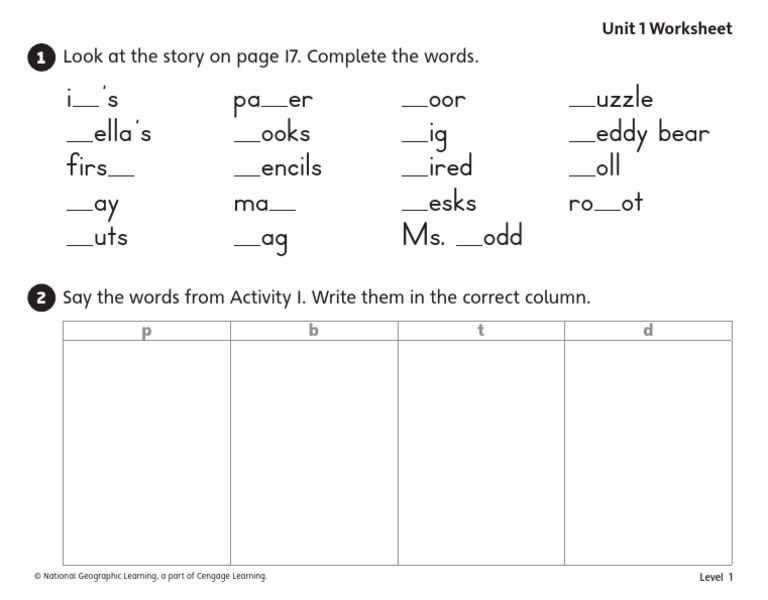 Unit 1 Worksheet

1 Look at the story on page 17. Complete the words.

i__'s
__ella's
firs__
__ay
__uts

pa__er
__ooks
__encils
ma__
__ag

__oor
__ig
__ired
__esks
Ms. __odd

__uzzle
__eddy bear
__oll
ro__ot

2 Say the words from Activity 1. Write them in the correct column.

| p | b | t | d |
|---|---|---|---|
| | | | |

© National Geographic Learning, a part of Cengage Learning.

Level 1